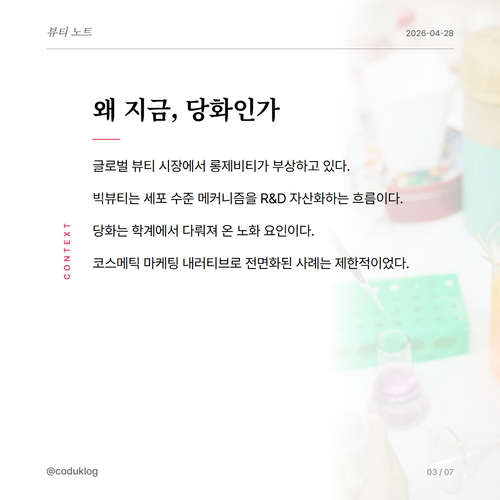 뷰티 노트

2026-04-28

왜 지금, 당화인가

CONTEXT

글로벌 뷰티 시장에서 롱제비티가 부상하고 있다.

빅뷰티는 세포 수준 메커니즘을 R&D 자산화하는 흐름이다.

당화는 학계에서 다뤄져 온 노화 요인이다.

코스메틱 마케팅 내러티브로 전면화된 사례는 제한적이었다.

@coduklog

03 / 07